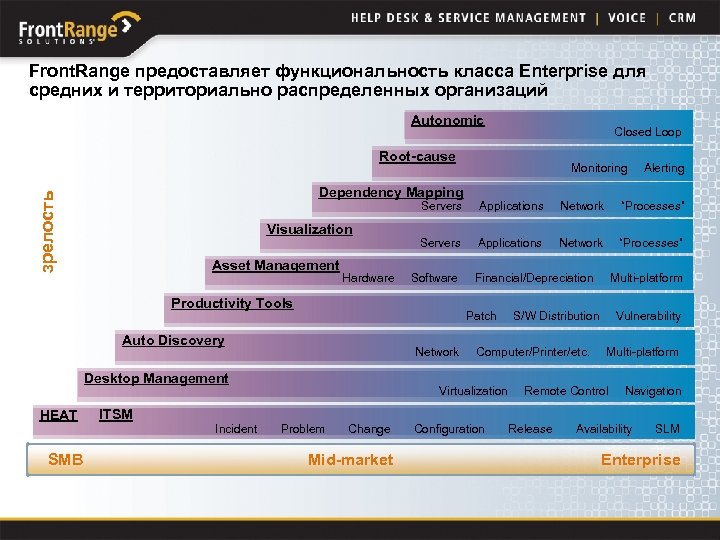 FrontRange SOLUTIONS

HELP DESK & SERVICE MANAGEMENT | VOICE | CRM

FrontRange предоставляет функциональность класса Enterprise для средних и территориально распределенных организаций

зрелость

Autonomic
Closed Loop

Root-cause
Monitoring Alerting

Dependency Mapping
Servers Applications Network "Processes"

Visualization
Servers Applications Network "Processes"

Asset Management
Hardware Software Financial/Depreciation Multi-platform

Productivity Tools
Patch S/W Distribution Vulnerability

Auto Discovery
Network Computer/Printer/etc. Multi-platform

Desktop Management
Virtualization Remote Control Navigation

HEAT ITSM
Incident Problem Change Configuration Release Availability SLM

SMB Mid-market Enterprise